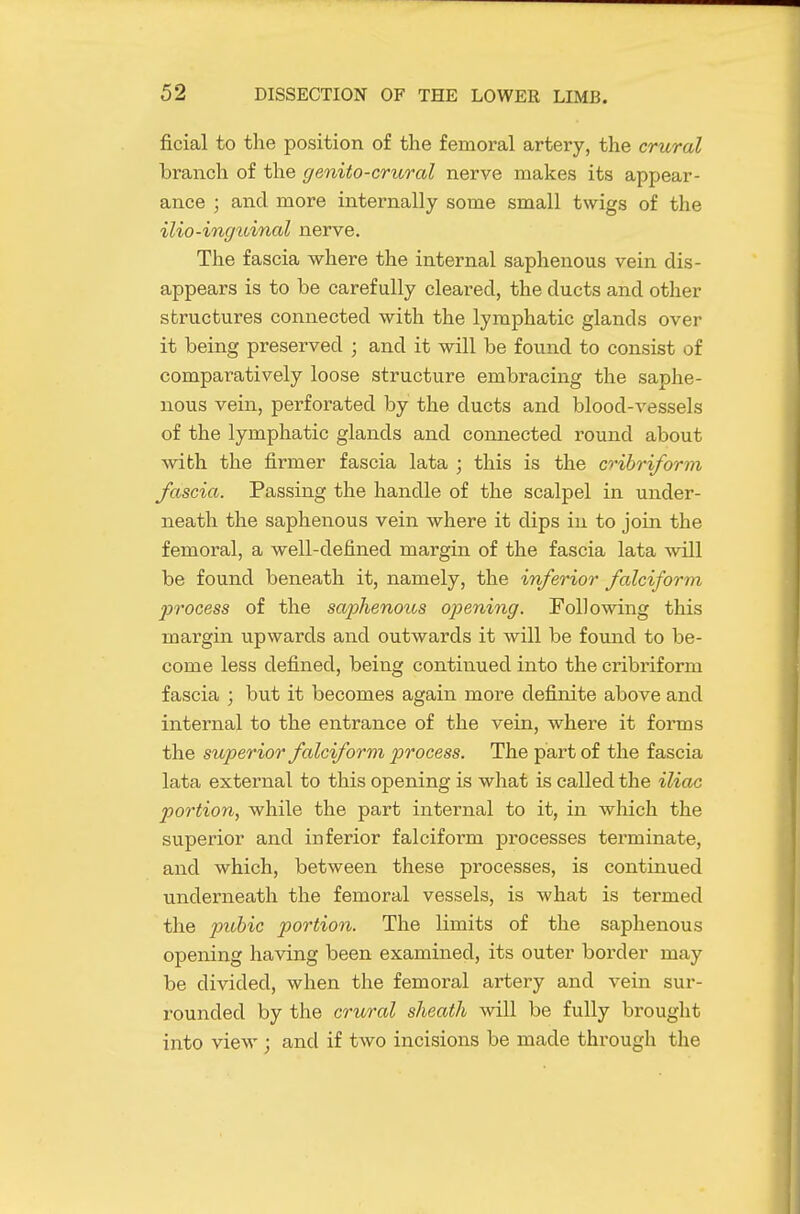 52 DISSECTION OF THE LOWER LIMB.

ficial to the position of the femoral artery, the crural branch of the genito-crural nerve makes its appearance ; and more internally some small twigs of the ilio-inguinal nerve.

The fascia where the internal saphenous vein disappears is to be carefully cleared, the ducts and other structures connected with the lymphatic glands over it being preserved ; and it will be found to consist of comparatively loose structure embracing the saphenous vein, perforated by the ducts and blood-vessels of the lymphatic glands and connected round about with the firmer fascia lata ; this is the cribriform fascia. Passing the handle of the scalpel in underneath the saphenous vein where it dips in to join the femoral, a well-defined margin of the fascia lata will be found beneath it, namely, the inferior falciform process of the saphenous opening. Following this margin upwards and outwards it will be found to become less defined, being continued into the cribriform fascia ; but it becomes again more definite above and internal to the entrance of the vein, where it forms the superior falciform process. The part of the fascia lata external to this opening is what is called the iliac portion, while the part internal to it, in which the superior and inferior falciform processes terminate, and which, between these processes, is continued underneath the femoral vessels, is what is termed the pubic portion. The limits of the saphenous opening having been examined, its outer border may be divided, when the femoral artery and vein surrounded by the crural sheath will be fully brought into view ; and if two incisions be made through the